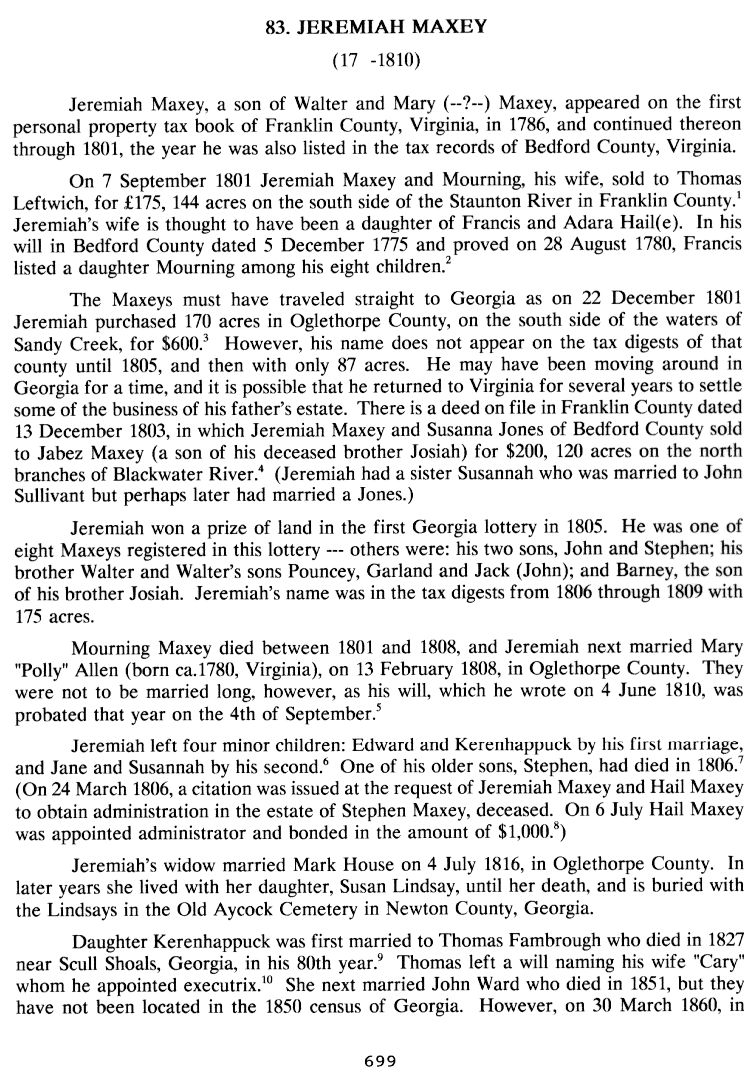 83. JEREMIAH MAXEY

(17 -1810)

Jeremiah Maxey, a son of Walter and Mary (--?--) Maxey, appeared on the first personal property tax book of Franklin County, Virginia, in 1786, and continued thereon through 1801, the year he was also listed in the tax records of Bedford County, Virginia.

On 7 September 1801 Jeremiah Maxey and Mourning, his wife, sold to Thomas Leftwich, for £175, 144 acres on the south side of the Staunton River in Franklin County.$^1$ Jeremiah's wife is thought to have been a daughter of Francis and Adara Hail(e). In his will in Bedford County dated 5 December 1775 and proved on 28 August 1780, Francis listed a daughter Mourning among his eight children.$^2$

The Maxeys must have traveled straight to Georgia as on 22 December 1801 Jeremiah purchased 170 acres in Oglethorpe County, on the south side of the waters of Sandy Creek, for \$600.$^3$ However, his name does not appear on the tax digests of that county until 1805, and then with only 87 acres. He may have been moving around in Georgia for a time, and it is possible that he returned to Virginia for several years to settle some of the business of his father's estate. There is a deed on file in Franklin County dated 13 December 1803, in which Jeremiah Maxey and Susanna Jones of Bedford County sold to Jabez Maxey (a son of his deceased brother Josiah) for \$200, 120 acres on the north branches of Blackwater River.$^4$ (Jeremiah had a sister Susannah who was married to John Sullivant but perhaps later had married a Jones.)

Jeremiah won a prize of land in the first Georgia lottery in 1805. He was one of eight Maxeys registered in this lottery --- others were: his two sons, John and Stephen; his brother Walter and Walter's sons Pouncey, Garland and Jack (John); and Barney, the son of his brother Josiah. Jeremiah's name was in the tax digests from 1806 through 1809 with 175 acres.

Mourning Maxey died between 1801 and 1808, and Jeremiah next married Mary "Polly" Allen (born ca.1780, Virginia), on 13 February 1808, in Oglethorpe County. They were not to be married long, however, as his will, which he wrote on 4 June 1810, was probated that year on the 4th of September.$^5$

Jeremiah left four minor children: Edward and Kerenhappuck by his first marriage, and Jane and Susannah by his second.$^6$ One of his older sons, Stephen, had died in 1806.$^7$ (On 24 March 1806, a citation was issued at the request of Jeremiah Maxey and Hail Maxey to obtain administration in the estate of Stephen Maxey, deceased. On 6 July Hail Maxey was appointed administrator and bonded in the amount of \$1,000.$^8$)

Jeremiah's widow married Mark House on 4 July 1816, in Oglethorpe County. In later years she lived with her daughter, Susan Lindsay, until her death, and is buried with the Lindsays in the Old Aycock Cemetery in Newton County, Georgia.

Daughter Kerenhappuck was first married to Thomas Fambrough who died in 1827 near Scull Shoals, Georgia, in his 80th year.$^9$ Thomas left a will naming his wife "Cary" whom he appointed executrix.$^{10}$ She next married John Ward who died in 1851, but they have not been located in the 1850 census of Georgia. However, on 30 March 1860, in

699